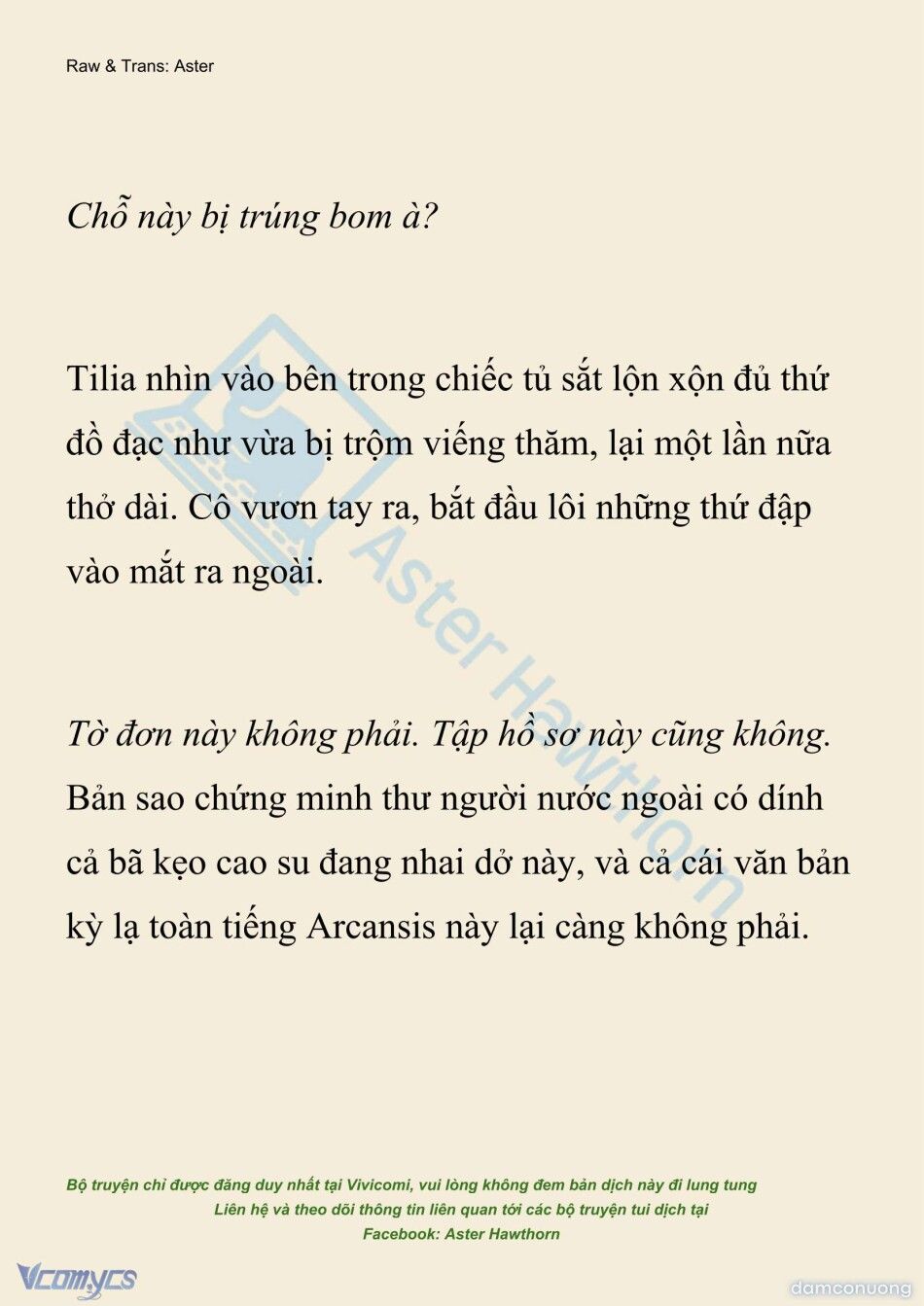 Raw & Trans: Aster

Chỗ này bị trúng bom à?

Tilia nhìn vào bên trong chiếc tủ sắt lộn xộn đủ thứ đồ đạc như vừa bị trộm viếng thăm, lại một lần nữa thở dài. Cô vươn tay ra, bắt đầu lôi những thứ đập vào mắt ra ngoài.

Tờ đơn này không phải. Tập hồ sơ này cũng không. Bản sao chứng minh thư người nước ngoài có dính cả bã kẹo cao su đang nhai dở này, và cả cái văn bản kỳ lạ toàn tiếng Arcansis này lại càng không phải.

Aster Hawthorn

Bộ truyện chỉ được đăng duy nhất tại Vivicomi, vui lòng không đem bản dịch này đi lung tung
Liên hệ và theo dõi thông tin liên quan tới các bộ truyện tui dịch tại
Facebook: Aster Hawthorn

Vcomycs

damconuong